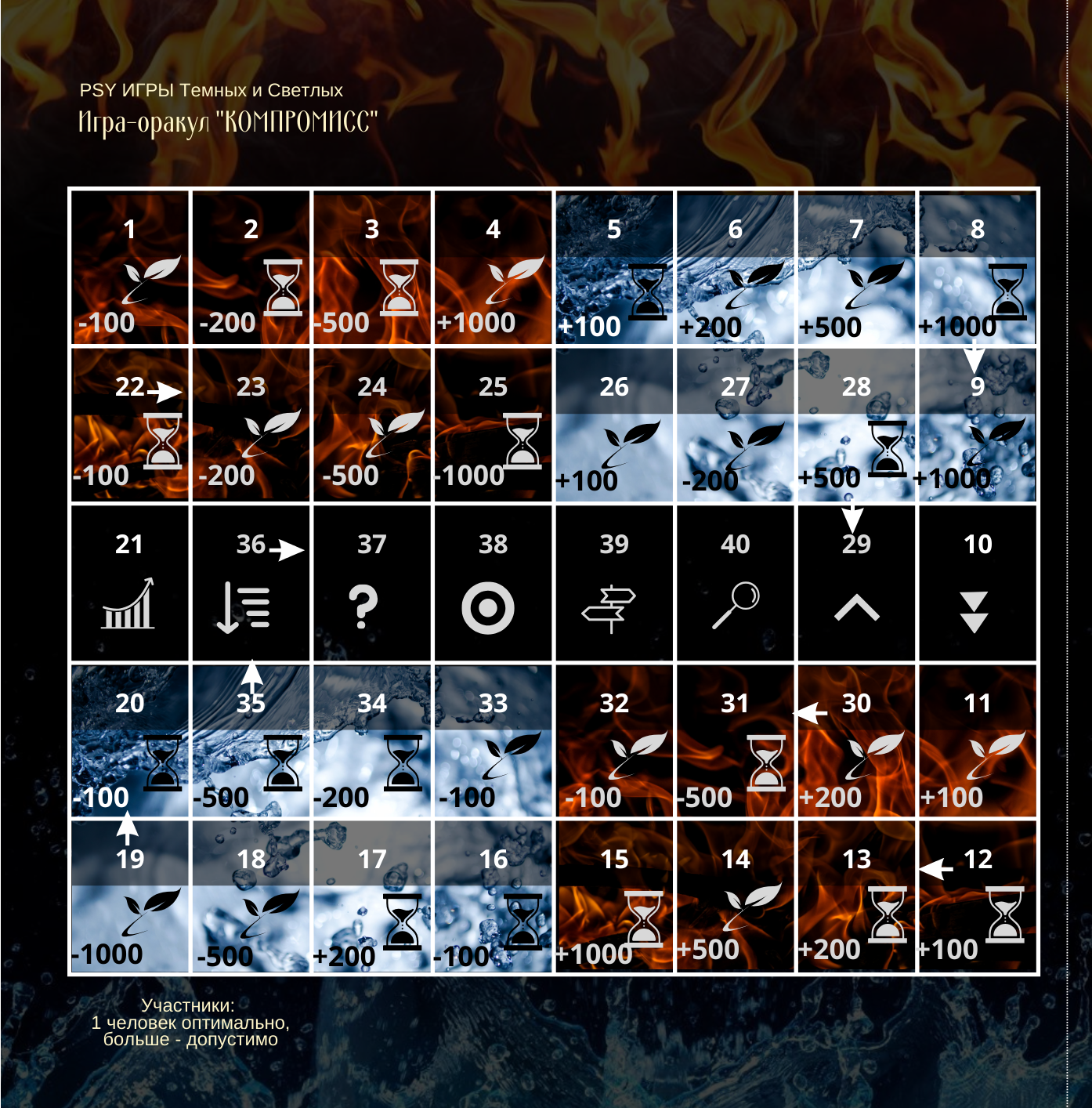 PSY ИГРЫ Темных и Светлых
Игра-оракул "КОМПРОМИСС"

| 1 -100 | 2 -200 | 3 -500 | 4 +1000 | 5 +100 | 6 +200 | 7 +500 | 8 +1000 |
|---|---|---|---|---|---|---|---|
| 22 -100 | 23 -200 | 24 -500 | 25 -1000 | 26 +100 | 27 -200 | 28 +500 | 9 +1000 |
| 21 | 36 | 37 ? | 38 | 39 | 40 | 29 | 10 |
| 20 -100 | 35 -500 | 34 -200 | 33 -100 | 32 -100 | 31 -500 | 30 +200 | 11 +100 |
| 19 -1000 | 18 -500 | 17 +200 | 16 -100 | 15 +1000 | 14 +500 | 13 +200 | 12 +100 |

Участники:
1 человек оптимально,
больше - допустимо